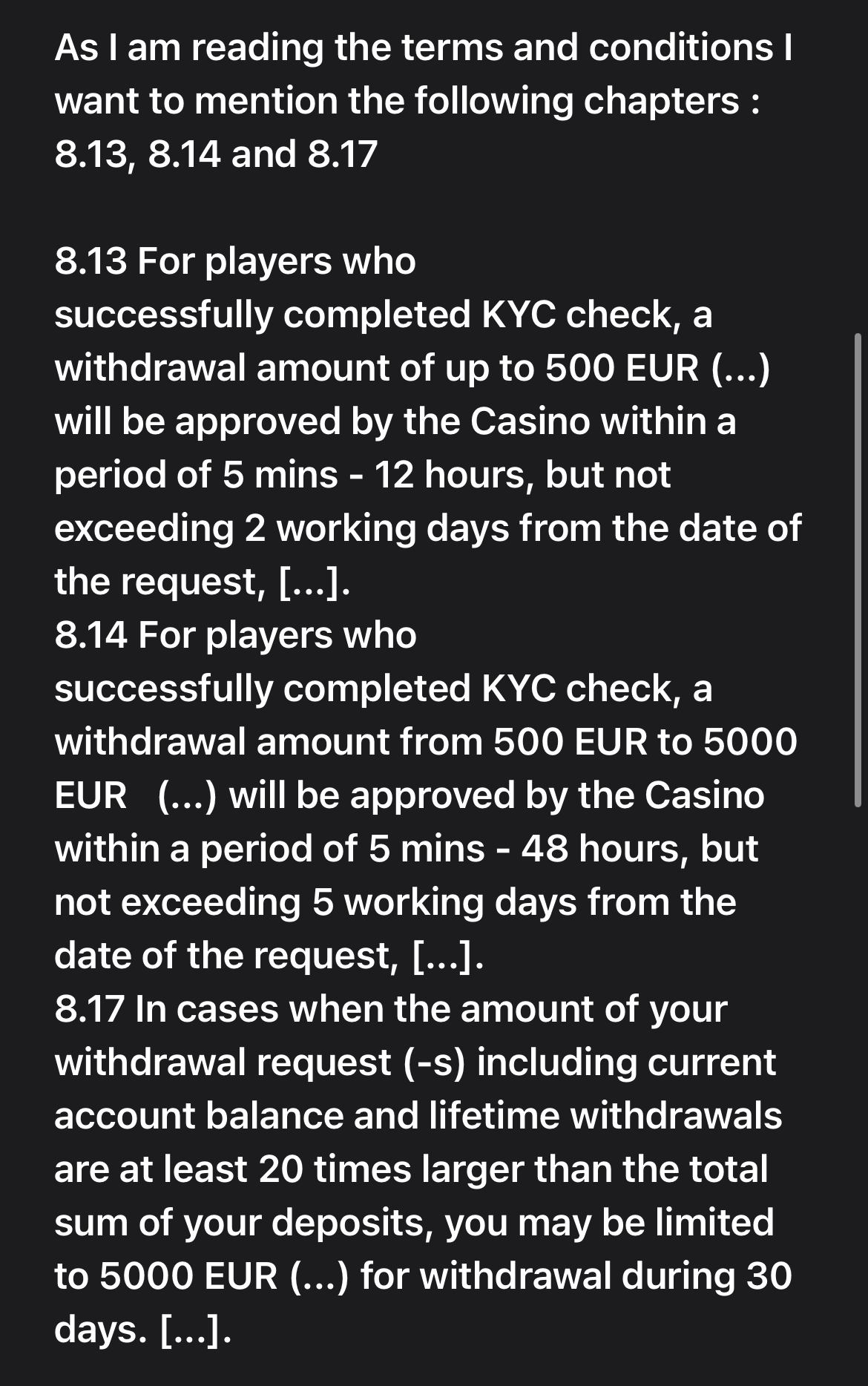 As I am reading the terms and conditions I want to mention the following chapters : 8.13, 8.14 and 8.17

8.13 For players who successfully completed KYC check, a withdrawal amount of up to 500 EUR (...) will be approved by the Casino within a period of 5 mins - 12 hours, but not exceeding 2 working days from the date of the request, [...].
8.14 For players who successfully completed KYC check, a withdrawal amount from 500 EUR to 5000 EUR (...) will be approved by the Casino within a period of 5 mins - 48 hours, but not exceeding 5 working days from the date of the request, [...].
8.17 In cases when the amount of your withdrawal request (-s) including current account balance and lifetime withdrawals are at least 20 times larger than the total sum of your deposits, you may be limited to 5000 EUR (...) for withdrawal during 30 days. [...].